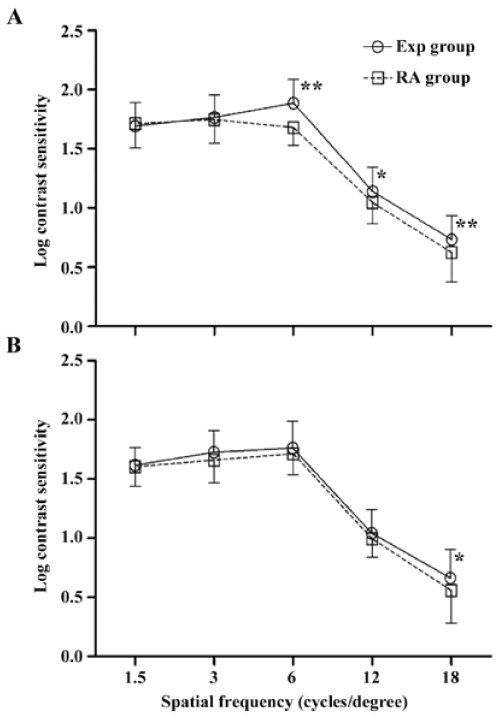 A

Exp group
RA group

Log contrast sensitivity

2.5
2.0
1.5
1.0
0.5
0.0

**
*
**

B

Log contrast sensitivity

2.5
2.0
1.5
1.0
0.5
0.0

*

1.5
3
6
12
18

Spatial frequency (cycles/degree)